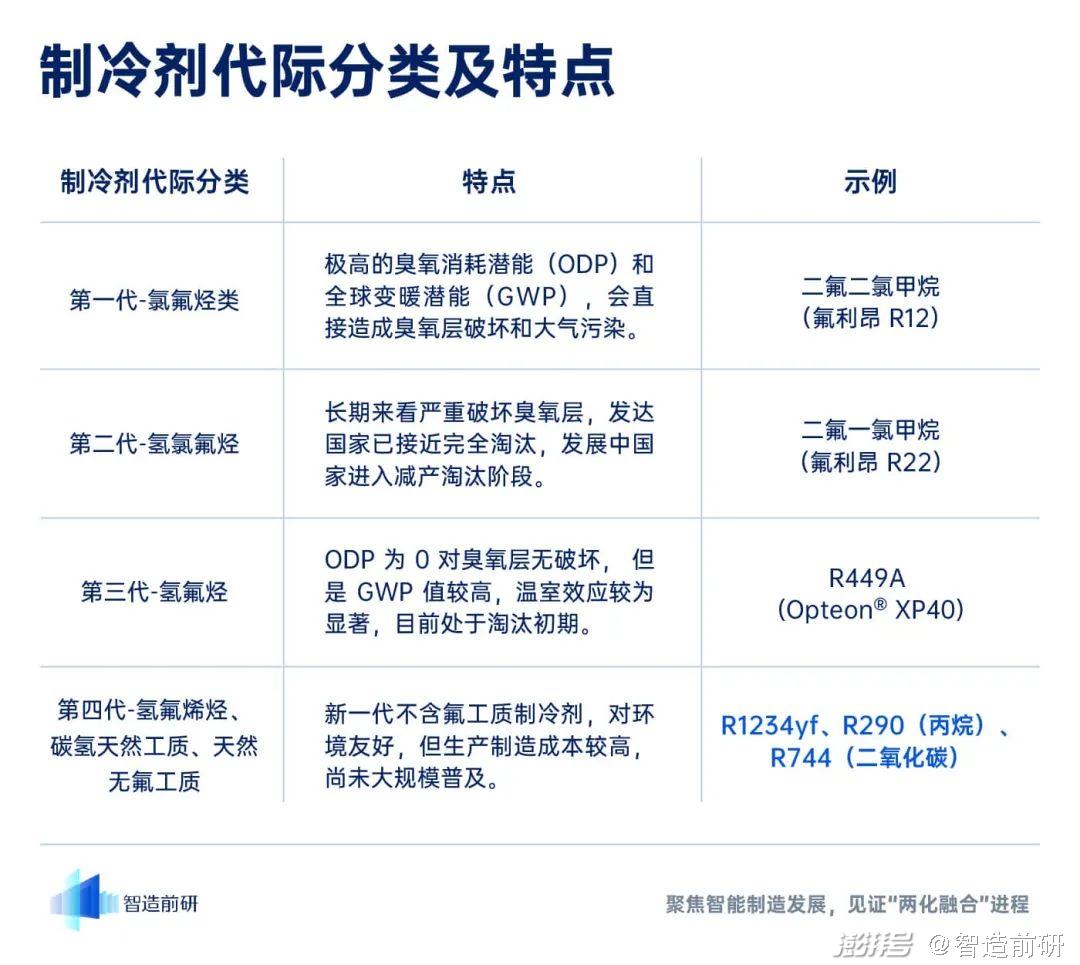 制冷剂代际分类及特点

| 制冷剂代际分类 | 特点 | 示例 |
|---|---|---|
| 第一代-氯氟烃类 | 极高的臭氧消耗潜能（ODP）和全球变暖潜能（GWP），会直接造成臭氧层破坏和大气污染。 | 二氟二氯甲烷（氟利昂 R12） |
| 第二代-氢氯氟烃 | 长期来看严重破坏臭氧层，发达国家已接近完全淘汰，发展中国家进入减产淘汰阶段。 | 二氟一氯甲烷（氟利昂 R22） |
| 第三代-氢氟烃 | ODP 为 0 对臭氧层无破坏，但是 GWP 值较高，温室效应较为显著，目前处于淘汰初期。 | R449A (Opteon® XP40) |
| 第四代-氢氟烯烃、碳氢天然工质、天然无氟工质 | 新一代不含氟工质制冷剂，对环境友好，但生产制造成本较高，尚未大规模普及。 | R1234yf、R290（丙烷）、R744（二氧化碳） |

智造前研

聚焦智能制造发展，见证"两化融合"进程

澎湃号 @智造前研